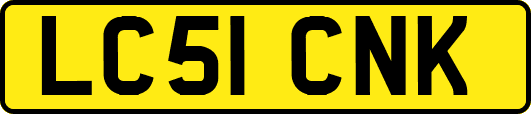 LC51 CNK